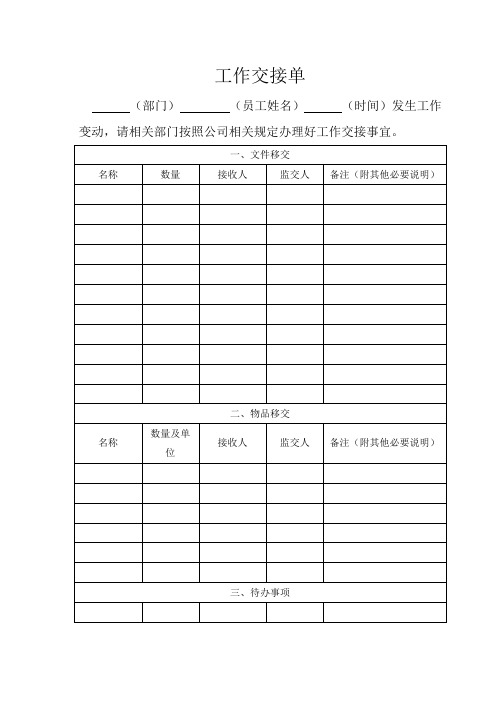 工作交接单

______（部门）________（员工姓名）______（时间）发生工作变动，请相关部门按照公司相关规定办理好工作交接事宜。

| 一、文件移交 | | | | |
|---|---|---|---|---|
| 名称 | 数量 | 接收人 | 监交人 | 备注（附其他必要说明） |
| | | | | |
| | | | | |
| | | | | |
| | | | | |
| | | | | |
| | | | | |
| | | | | |
| | | | | |
| | | | | |
| | | | | |
| | | | | |
| 二、物品移交 | | | | |
| 名称 | 数量及单位 | 接收人 | 监交人 | 备注（附其他必要说明） |
| | | | | |
| | | | | |
| | | | | |
| | | | | |
| | | | | |
| | | | | |
| 三、待办事项 | | | | |
| | | | | |